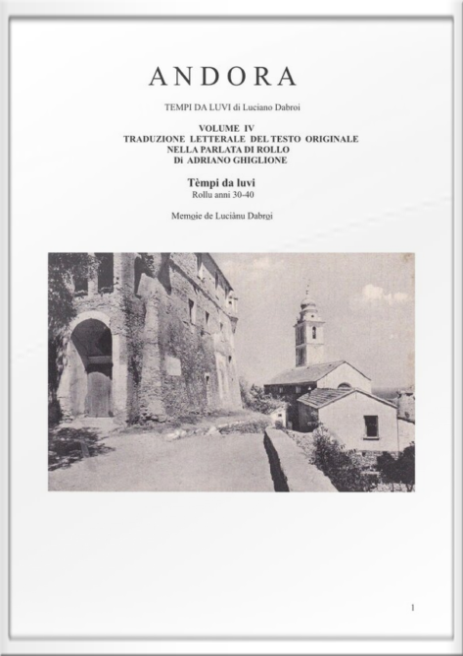 ANDORA

TEMPI DA LUVI di Luciano Dabroi

VOLUME IV
TRADUZIONE LETTERALE DEL TESTO ORIGINALE
NELLA PARLATA DI ROLLO
Di ADRIANO GHIGLIONE

Tèmpi da luvi
Rollu anni 30-40

Memoie de Luciànu Dabroi

1